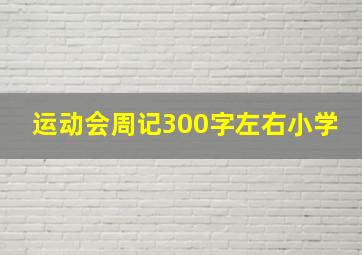 运动会周记300字左右小学